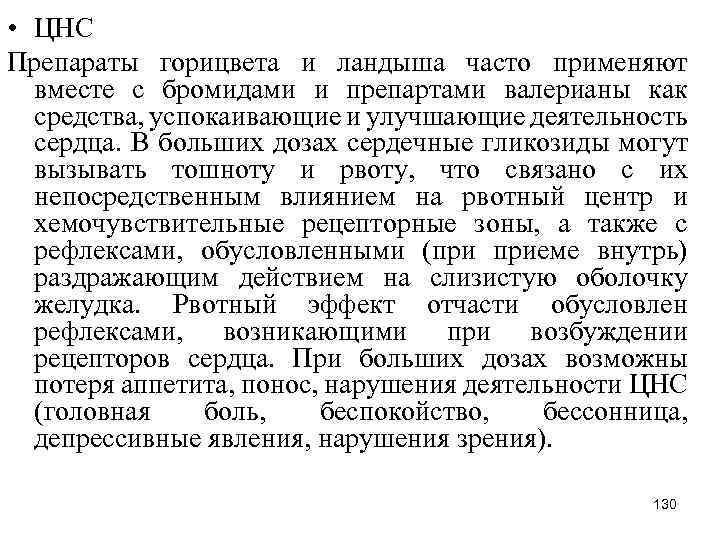 • ЦНС

Препараты горицвета и ландыша часто применяют вместе с бромидами и препартами валерианы как средства, успокаивающие и улучшающие деятельность сердца. В больших дозах сердечные гликозиды могут вызывать тошноту и рвоту, что связано с их непосредственным влиянием на рвотный центр и хемочувствительные рецепторные зоны, а также с рефлексами, обусловленными (при приеме внутрь) раздражающим действием на слизистую оболочку желудка. Рвотный эффект отчасти обусловлен рефлексами, возникающими при возбуждении рецепторов сердца. При больших дозах возможны потеря аппетита, понос, нарушения деятельности ЦНС (головная боль, беспокойство, бессонница, депрессивные явления, нарушения зрения).

130